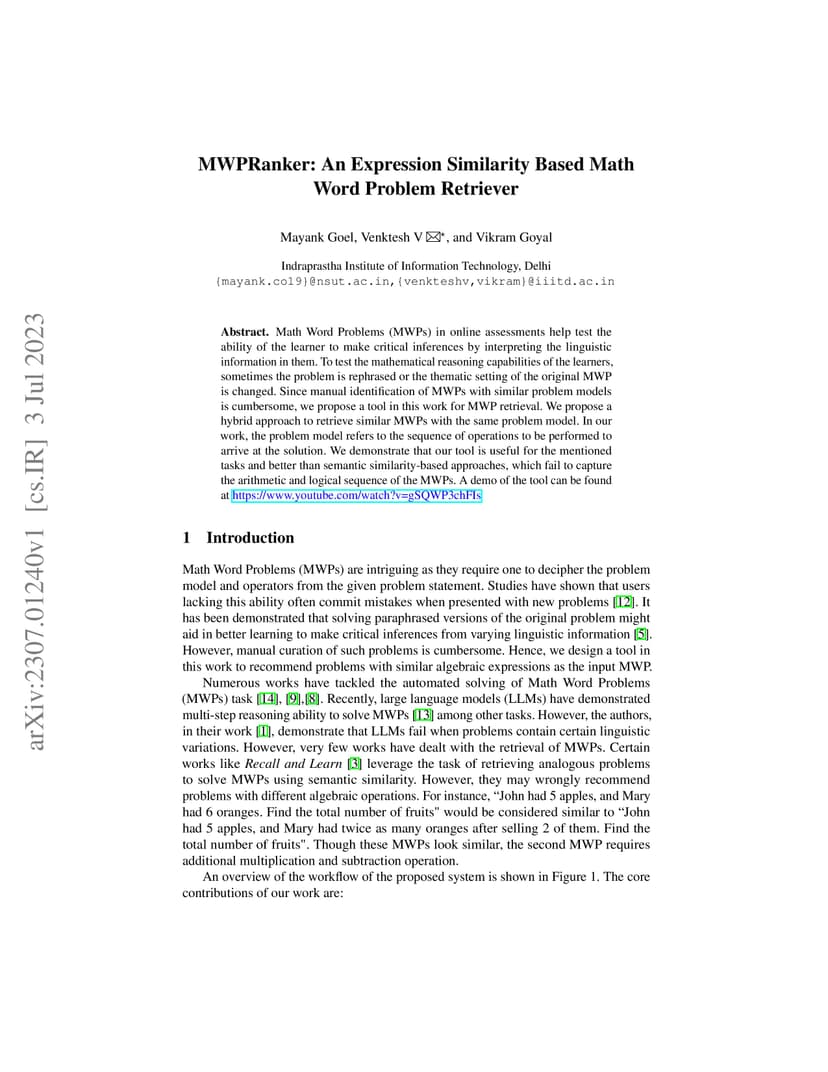 arXiv:2307.01240v1 [cs.IR] 3 Jul 2023

MWPRanker: An Expression Similarity Based Math Word Problem Retriever

Mayank Goel, Venktesh V ✉*, and Vikram Goyal

Indraprastha Institute of Information Technology, Delhi
{mayank.co19}@nsut.ac.in,{venkteshv,vikram}@iiitd.ac.in

Abstract. Math Word Problems (MWPs) in online assessments help test the ability of the learner to make critical inferences by interpreting the linguistic information in them. To test the mathematical reasoning capabilities of the learners, sometimes the problem is rephrased or the thematic setting of the original MWP is changed. Since manual identification of MWPs with similar problem models is cumbersome, we propose a tool in this work for MWP retrieval. We propose a hybrid approach to retrieve similar MWPs with the same problem model. In our work, the problem model refers to the sequence of operations to be performed to arrive at the solution. We demonstrate that our tool is useful for the mentioned tasks and better than semantic similarity-based approaches, which fail to capture the arithmetic and logical sequence of the MWPs. A demo of the tool can be found at https://www.youtube.com/watch?v=gSQWP3chFIs

1 Introduction

Math Word Problems (MWPs) are intriguing as they require one to decipher the problem model and operators from the given problem statement. Studies have shown that users lacking this ability often commit mistakes when presented with new problems [12]. It has been demonstrated that solving paraphrased versions of the original problem might aid in better learning to make critical inferences from varying linguistic information [5]. However, manual curation of such problems is cumbersome. Hence, we design a tool in this work to recommend problems with similar algebraic expressions as the input MWP.

Numerous works have tackled the automated solving of Math Word Problems (MWPs) task [14], [9],[8]. Recently, large language models (LLMs) have demonstrated multi-step reasoning ability to solve MWPs [13] among other tasks. However, the authors, in their work [1], demonstrate that LLMs fail when problems contain certain linguistic variations. However, very few works have dealt with the retrieval of MWPs. Certain works like Recall and Learn [3] leverage the task of retrieving analogous problems to solve MWPs using semantic similarity. However, they may wrongly recommend problems with different algebraic operations. For instance, “John had 5 apples, and Mary had 6 oranges. Find the total number of fruits" would be considered similar to “John had 5 apples, and Mary had twice as many oranges after selling 2 of them. Find the total number of fruits". Though these MWPs look similar, the second MWP requires additional multiplication and subtraction operation.

An overview of the workflow of the proposed system is shown in Figure 1. The core contributions of our work are: